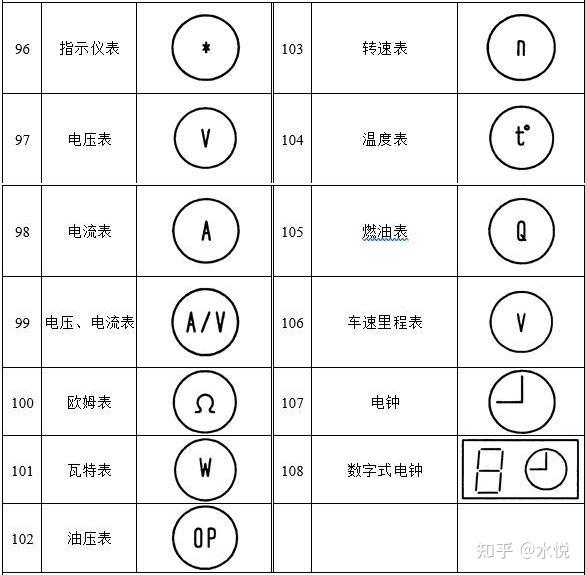 | 96 | 指示仪表 | * | 103 | 转速表 | n |
|---|---|---|---|---|---|
| 97 | 电压表 | V | 104 | 温度表 | t° |
| 98 | 电流表 | A | 105 | 燃油表 | Q |
| 99 | 电压、电流表 | A/V | 106 | 车速里程表 | V |
| 100 | 欧姆表 | Ω | 107 | 电钟 | |
| 101 | 瓦特表 | W | 108 | 数字式电钟 | 8 |
| 102 | 油压表 | OP | | | |

知乎 @水悦